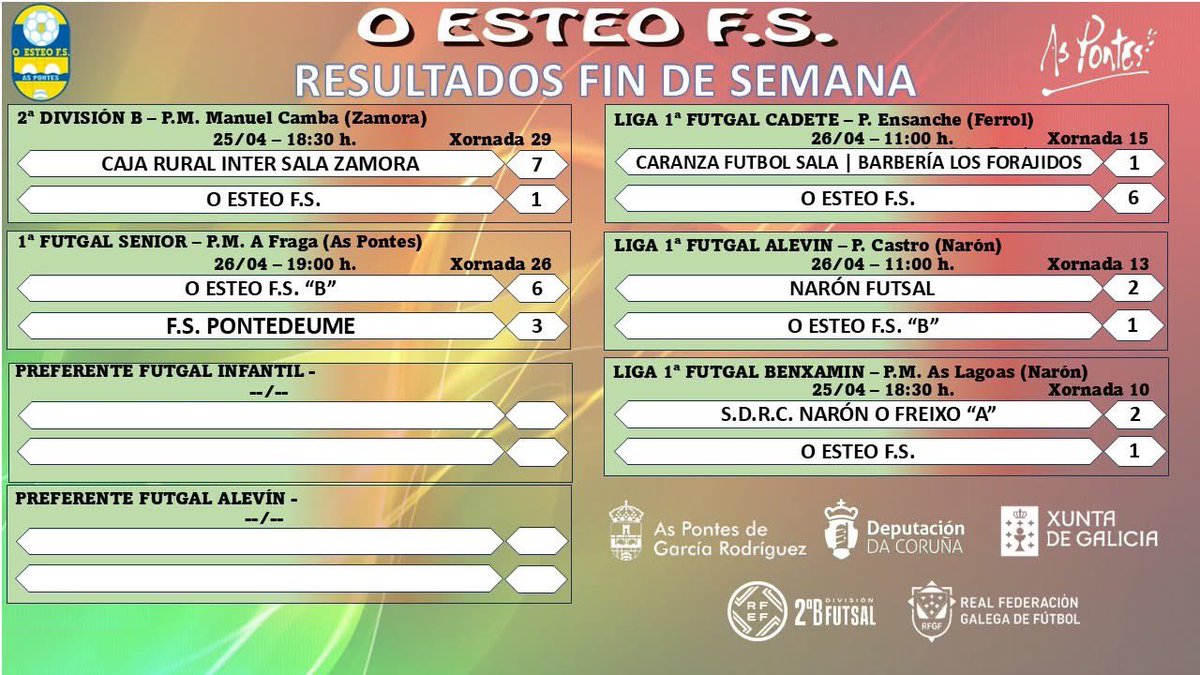 O ESTEO F.S.
AS PONTES

O ESTEO F.S.
RESULTADOS FIN DE SEMANA

As Pontes

2ª DIVISIÓN B – P.M. Manuel Camba (Zamora)
25/04 – 18:30 h. Xornada 29
CAJA RURAL INTER SALA ZAMORA 7
O ESTEO F.S. 1

1ª FUTGAL SENIOR – P.M. A Fraga (As Pontes)
26/04 – 19:00 h. Xornada 26
O ESTEO F.S. "B" 6
F.S. PONTEDEUME 3

PREFERENTE FUTGAL INFANTIL -
--/--

PREFERENTE FUTGAL ALEVÍN -
--/--

LIGA 1ª FUTGAL CADETE – P. Ensanche (Ferrol)
26/04 – 11:00 h. Xornada 15
CARANZA FUTBOL SALA | BARBERÍA LOS FORAJIDOS 1
O ESTEO F.S. 6

LIGA 1ª FUTGAL ALEVIN – P. Castro (Narón)
26/04 – 11:00 h. Xornada 13
NARÓN FUTSAL 2
O ESTEO F.S. "B" 1

LIGA 1ª FUTGAL BENXAMIN – P.M. As Lagoas (Narón)
25/04 – 18:30 h. Xornada 10
S.D.R.C. NARÓN O FREIXO "A" 2
O ESTEO F.S. 1

As Pontes de García Rodríguez
Deputación DA CORUÑA
XUNTA DE GALICIA
RFEF 2ªB DIVISIÓN FUTSAL
RFGF REAL FEDERACIÓN GALEGA DE FÚTBOL